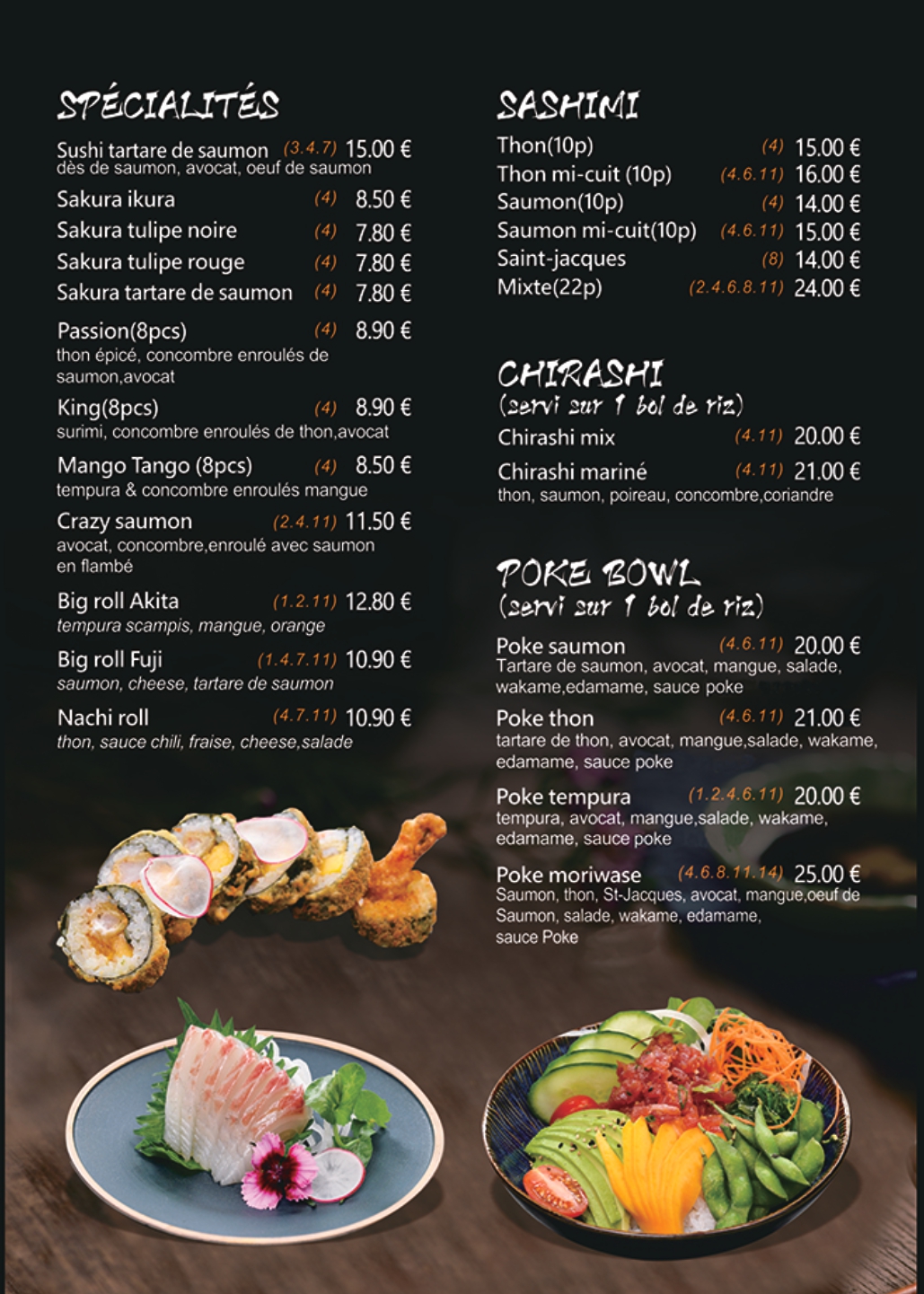 SPÉCIALITÉS

Sushi tartare de saumon (3.4.7) 15.00 €
dès de saumon, avocat, oeuf de saumon

Sakura ikura (4) 8.50 €

Sakura tulipe noire (4) 7.80 €

Sakura tulipe rouge (4) 7.80 €

Sakura tartare de saumon (4) 7.80 €

Passion(8pcs) (4) 8.90 €
thon épicé, concombre enroulés de saumon,avocat

King(8pcs) (4) 8.90 €
surimi, concombre enroulés de thon,avocat

Mango Tango (8pcs) (4) 8.50 €
tempura & concombre enroulés mangue

Crazy saumon (2.4.11) 11.50 €
avocat, concombre,enroulé avec saumon en flambé

Big roll Akita (1.2.11) 12.80 €
tempura scampis, mangue, orange

Big roll Fuji (1.4.7.11) 10.90 €
saumon, cheese, tartare de saumon

Nachi roll (4.7.11) 10.90 €
thon, sauce chili, fraise, cheese,salade

SASHIMI

Thon(10p) (4) 15.00 €

Thon mi-cuit (10p) (4.6.11) 16.00 €

Saumon(10p) (4) 14.00 €

Saumon mi-cuit(10p) (4.6.11) 15.00 €

Saint-jacques (8) 14.00 €

Mixte(22p) (2.4.6.8.11) 24.00 €

CHIRASHI
(servi sur 1 bol de riz)

Chirashi mix (4.11) 20.00 €

Chirashi mariné (4.11) 21.00 €
thon, saumon, poireau, concombre,coriandre

POKE BOWL
(servi sur 1 bol de riz)

Poke saumon (4.6.11) 20.00 €
Tartare de saumon, avocat, mangue, salade, wakame,edamame, sauce poke

Poke thon (4.6.11) 21.00 €
tartare de thon, avocat, mangue,salade, wakame, edamame, sauce poke

Poke tempura (1.2.4.6.11) 20.00 €
tempura, avocat, mangue,salade, wakame, edamame, sauce poke

Poke moriwase (4.6.8.11.14) 25.00 €
Saumon, thon, St-Jacques, avocat, mangue,oeuf de Saumon, salade, wakame, edamame, sauce Poke